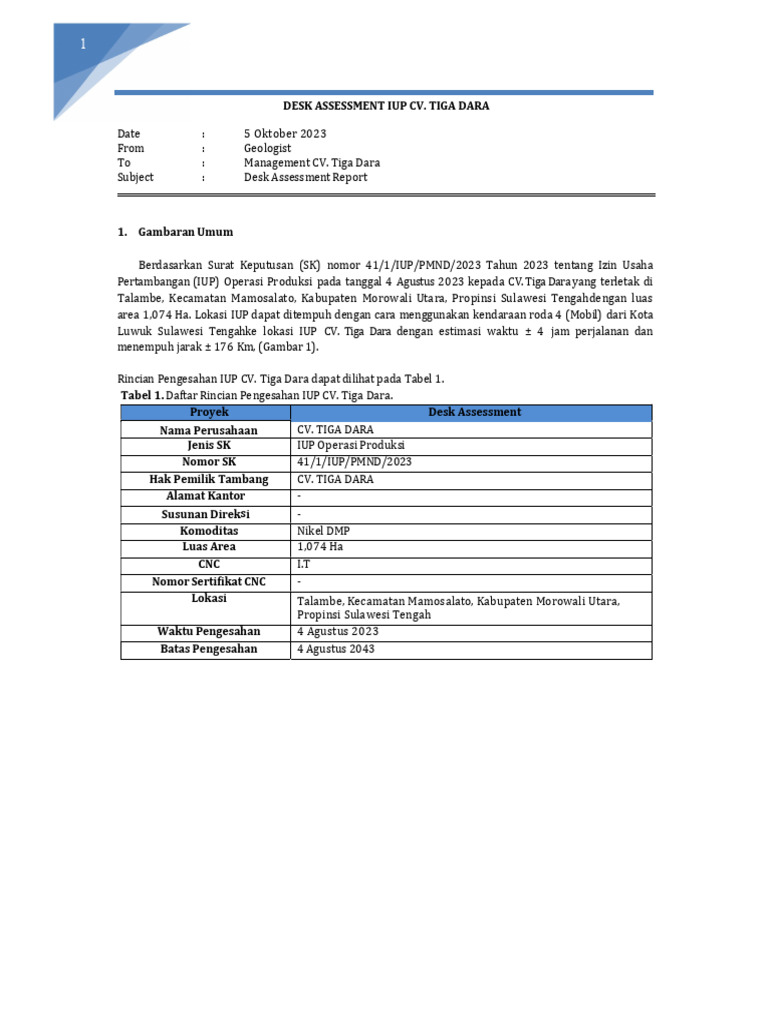 1

DESK ASSESSMENT IUP CV. TIGA DARA

Date : 5 Oktober 2023
From : Geologist
To : Management CV. Tiga Dara
Subject : Desk Assessment Report

1. Gambaran Umum

Berdasarkan Surat Keputusan (SK) nomor 41/1/IUP/PMND/2023 Tahun 2023 tentang Izin Usaha Pertambangan (IUP) Operasi Produksi pada tanggal 4 Agustus 2023 kepada CV. Tiga Darayang terletak di Talambe, Kecamatan Mamosalato, Kabupaten Morowali Utara, Propinsi Sulawesi Tengahdengan luas area 1,074 Ha. Lokasi IUP dapat ditempuh dengan cara menggunakan kendaraan roda 4 (Mobil) dari Kota Luwuk Sulawesi Tengahke lokasi IUP CV. Tiga Dara dengan estimasi waktu ± 4 jam perjalanan dan menempuh jarak ± 176 Km, (Gambar 1).

Rincian Pengesahan IUP CV. Tiga Dara dapat dilihat pada Tabel 1.
Tabel 1. Daftar Rincian Pengesahan IUP CV. Tiga Dara.

| Proyek | Desk Assessment |
|---|---|
| Nama Perusahaan | CV. TIGA DARA |
| Jenis SK | IUP Operasi Produksi |
| Nomor SK | 41/1/IUP/PMND/2023 |
| Hak Pemilik Tambang | CV. TIGA DARA |
| Alamat Kantor | - |
| Susunan Direksi | - |
| Komoditas | Nikel DMP |
| Luas Area | 1,074 Ha |
| CNC | I.T |
| Nomor Sertifikat CNC | - |
| Lokasi | Talambe, Kecamatan Mamosalato, Kabupaten Morowali Utara, Propinsi Sulawesi Tengah |
| Waktu Pengesahan | 4 Agustus 2023 |
| Batas Pengesahan | 4 Agustus 2043 |